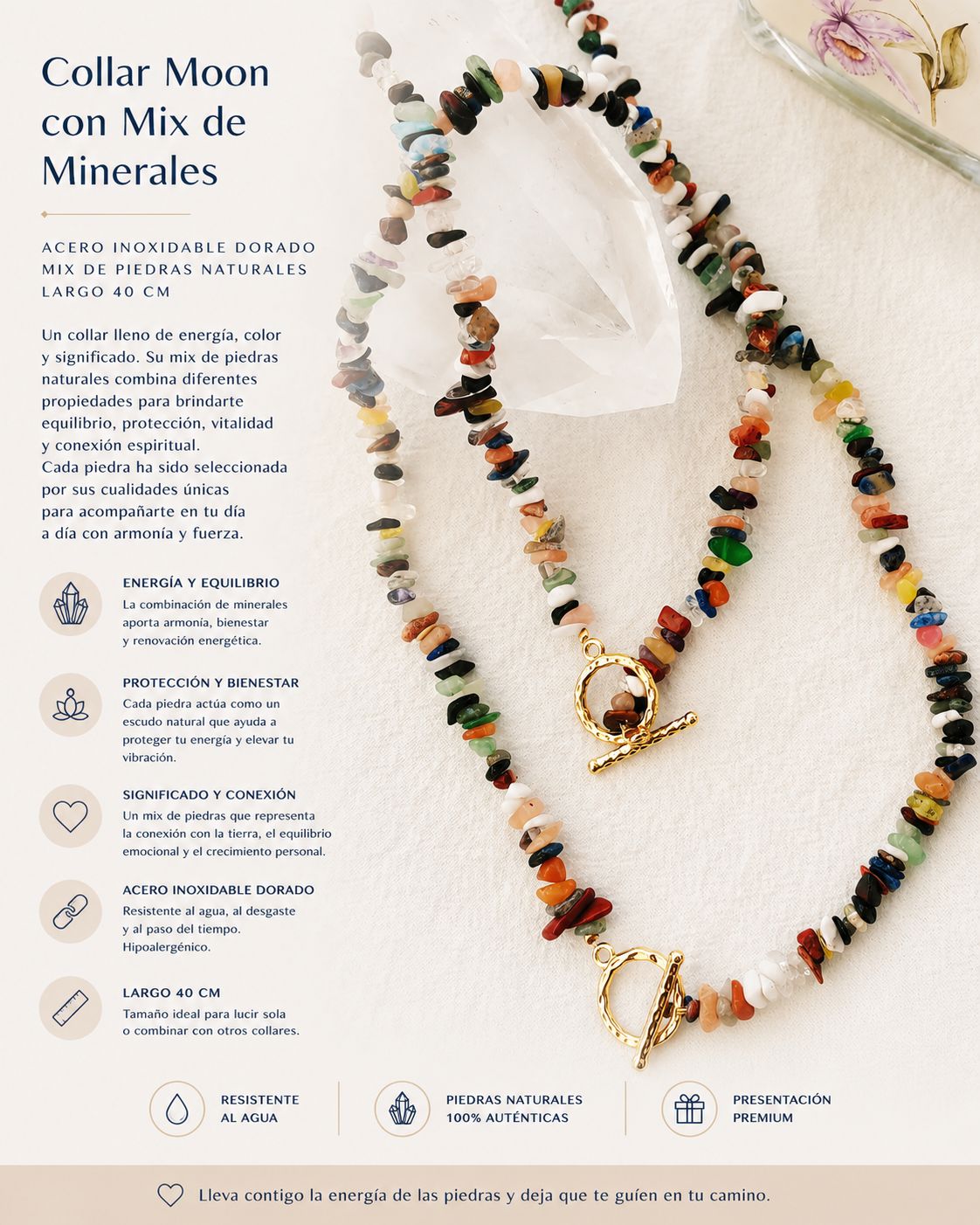 Collar Moon con Mix de Minerales

ACERO INOXIDABLE DORADO
MIX DE PIEDRAS NATURALES
LARGO 40 CM

Un collar lleno de energía, color y significado. Su mix de piedras naturales combina diferentes propiedades para brindarte equilibrio, protección, vitalidad y conexión espiritual.
Cada piedra ha sido seleccionada por sus cualidades únicas para acompañarte en tu día a día con armonía y fuerza.

ENERGÍA Y EQUILIBRIO
La combinación de minerales aporta armonía, bienestar y renovación energética.

PROTECCIÓN Y BIENESTAR
Cada piedra actúa como un escudo natural que ayuda a proteger tu energía y elevar tu vibración.

SIGNIFICADO Y CONEXIÓN
Un mix de piedras que representa la conexión con la tierra, el equilibrio emocional y el crecimiento personal.

ACERO INOXIDABLE DORADO
Resistente al agua, al desgaste y al paso del tiempo. Hipoalergénico.

LARGO 40 CM
Tamaño ideal para lucir sola o combinar con otros collares.

RESISTENTE AL AGUA

PIEDRAS NATURALES 100% AUTÉNTICAS

PRESENTACIÓN PREMIUM

Lleva contigo la energía de las piedras y deja que te guíen en tu camino.